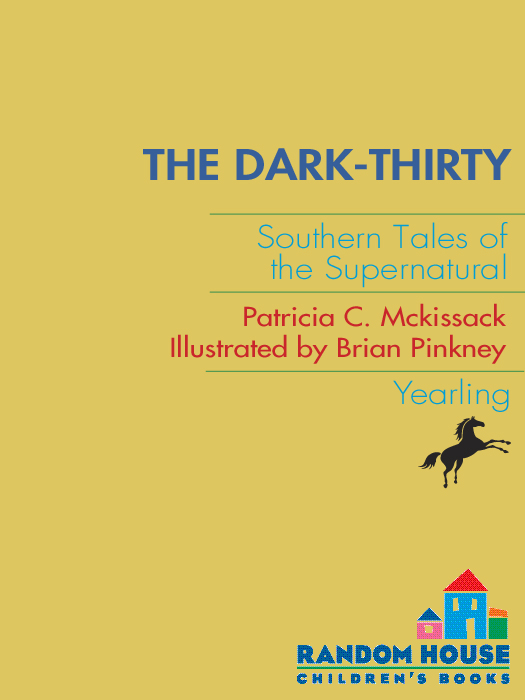 THE DARK-THIRTY

Southern Tales of the Supernatural

Patricia C. Mckissack
Illustrated by Brian Pinkney

Yearling

RANDOM HOUSE
CHILDREN'S BOOKS